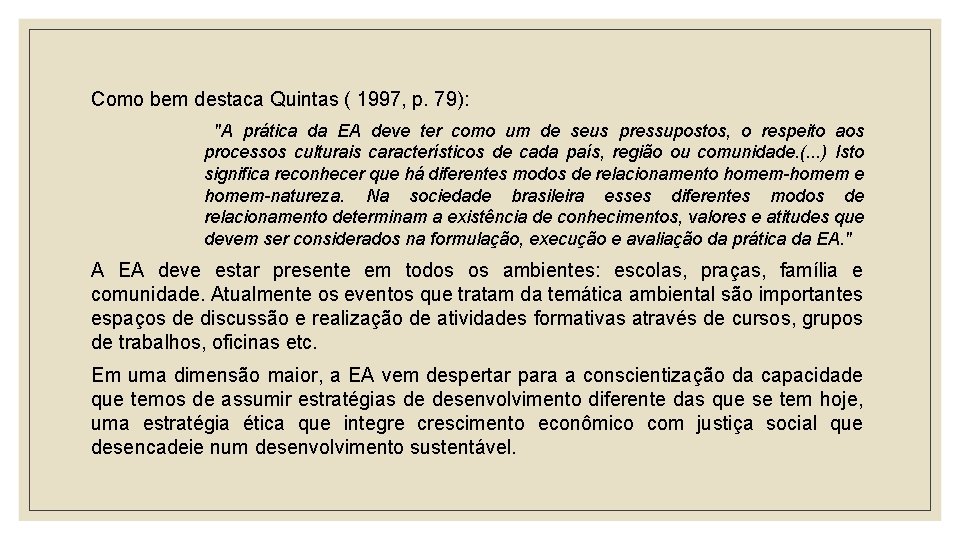 Como bem destaca Quintas ( 1997, p. 79):

"A prática da EA deve ter como um de seus pressupostos, o respeito aos processos culturais característicos de cada país, região ou comunidade.(...) Isto significa reconhecer que há diferentes modos de relacionamento homem-homem e homem-natureza. Na sociedade brasileira esses diferentes modos de relacionamento determinam a existência de conhecimentos, valores e atitudes que devem ser considerados na formulação, execução e avaliação da prática da EA."

A EA deve estar presente em todos os ambientes: escolas, praças, família e comunidade. Atualmente os eventos que tratam da temática ambiental são importantes espaços de discussão e realização de atividades formativas através de cursos, grupos de trabalhos, oficinas etc.

Em uma dimensão maior, a EA vem despertar para a conscientização da capacidade que temos de assumir estratégias de desenvolvimento diferente das que se tem hoje, uma estratégia ética que integre crescimento econômico com justiça social que desencadeie num desenvolvimento sustentável.